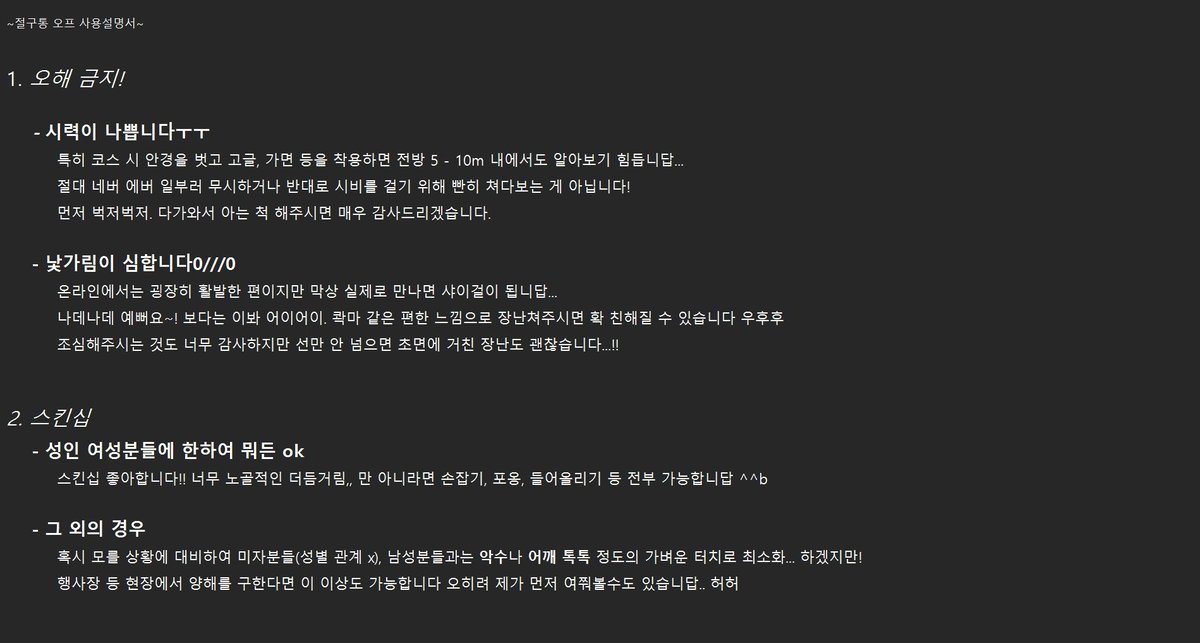 ~절구통 오프 사용설명서~

1. 오해 금지!

- 시력이 나쁩니다ㅜㅜ
특히 코스 시 안경을 벗고 고글, 가면 등을 착용하면 전방 5 - 10m 내에서도 알아보기 힘듭니답...
절대 네버 에버 일부러 무시하거나 반대로 시비를 걸기 위해 빤히 쳐다보는 게 아닙니다!
먼저 벅저벅저. 다가와서 아는 척 해주시면 매우 감사드리겠습니다.

- 낯가림이 심합니다0///0
온라인에서는 굉장히 활발한 편이지만 막상 실제로 만나면 샤이걸이 됩니답...
나데나데 예뻐요~! 보다는 이봐 어이어이. 콱마 같은 편한 느낌으로 장난쳐주시면 확 친해질 수 있습니다 우후후
조심해주시는 것도 너무 감사하지만 선만 안 넘으면 초면에 거친 장난도 괜찮습니다...!!

2. 스킨십
- 성인 여성분들에 한하여 뭐든 ok
스킨십 좋아합니다!! 너무 노골적인 더듬거림,, 만 아니라면 손잡기, 포옹, 들어올리기 등 전부 가능합니답 ^^b

- 그 외의 경우
혹시 모를 상황에 대비하여 미자분들(성별 관계 x), 남성분들과는 악수나 어깨 톡톡 정도의 가벼운 터치로 최소화... 하겠지만!
행사장 등 현장에서 양해를 구한다면 이 이상도 가능합니다 오히려 제가 먼저 여쭤볼수도 있습니답.. 허허